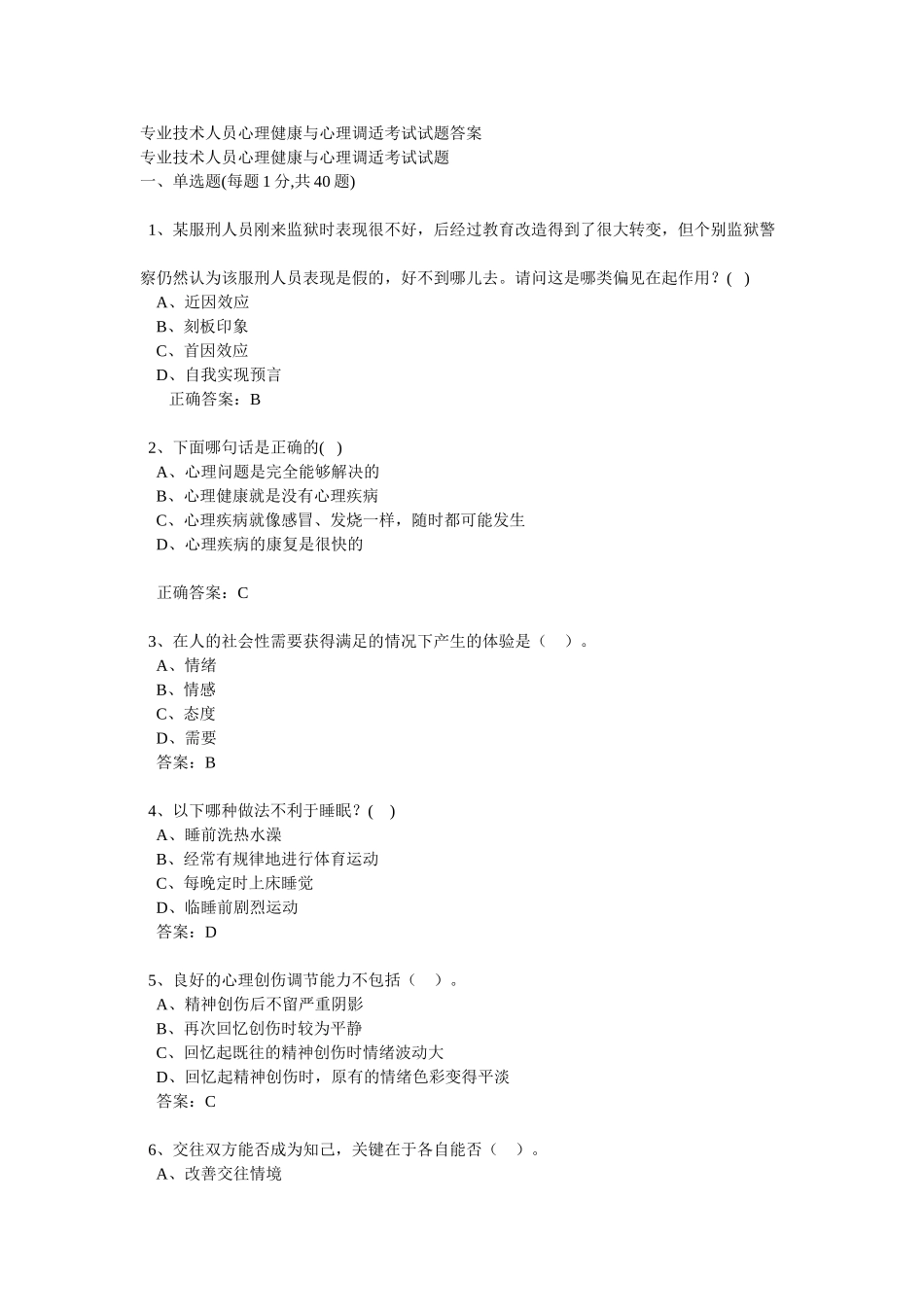 专业技术人员心理健康与心理调适考试试题答案
专业技术人员心理健康与心理调适考试试题
一、单选题(每题 1 分,共 40 题)

1、某服刑人员刚来监狱时表现很不好，后经过教育改造得到了很大转变，但个别监狱警察仍然认为该服刑人员表现是假的，好不到哪儿去。请问这是哪类偏见在起作用？( )
A、近因效应
B、刻板印象
C、首因效应
D、自我实现预言
正确答案：B

2、下面哪句话是正确的( )
A、心理问题是完全能够解决的
B、心理健康就是没有心理疾病
C、心理疾病就像感冒、发烧一样，随时都可能发生
D、心理疾病的康复是很快的

正确答案：C

3、在人的社会性需要获得满足的情况下产生的体验是（ ）。
A、情绪
B、情感
C、态度
D、需要
答案：B

4、以下哪种做法不利于睡眠？( )
A、睡前洗热水澡
B、经常有规律地进行体育运动
C、每晚定时上床睡觉
D、临睡前剧烈运动
答案：D

5、良好的心理创伤调节能力不包括（ ）。
A、精神创伤后不留严重阴影
B、再次回忆创伤时较为平静
C、回忆起既往的精神创伤时情绪波动大
D、回忆起精神创伤时，原有的情绪色彩变得平淡
答案：C

6、交往双方能否成为知己，关键在于各自能否（ ）。
A、改善交往情境